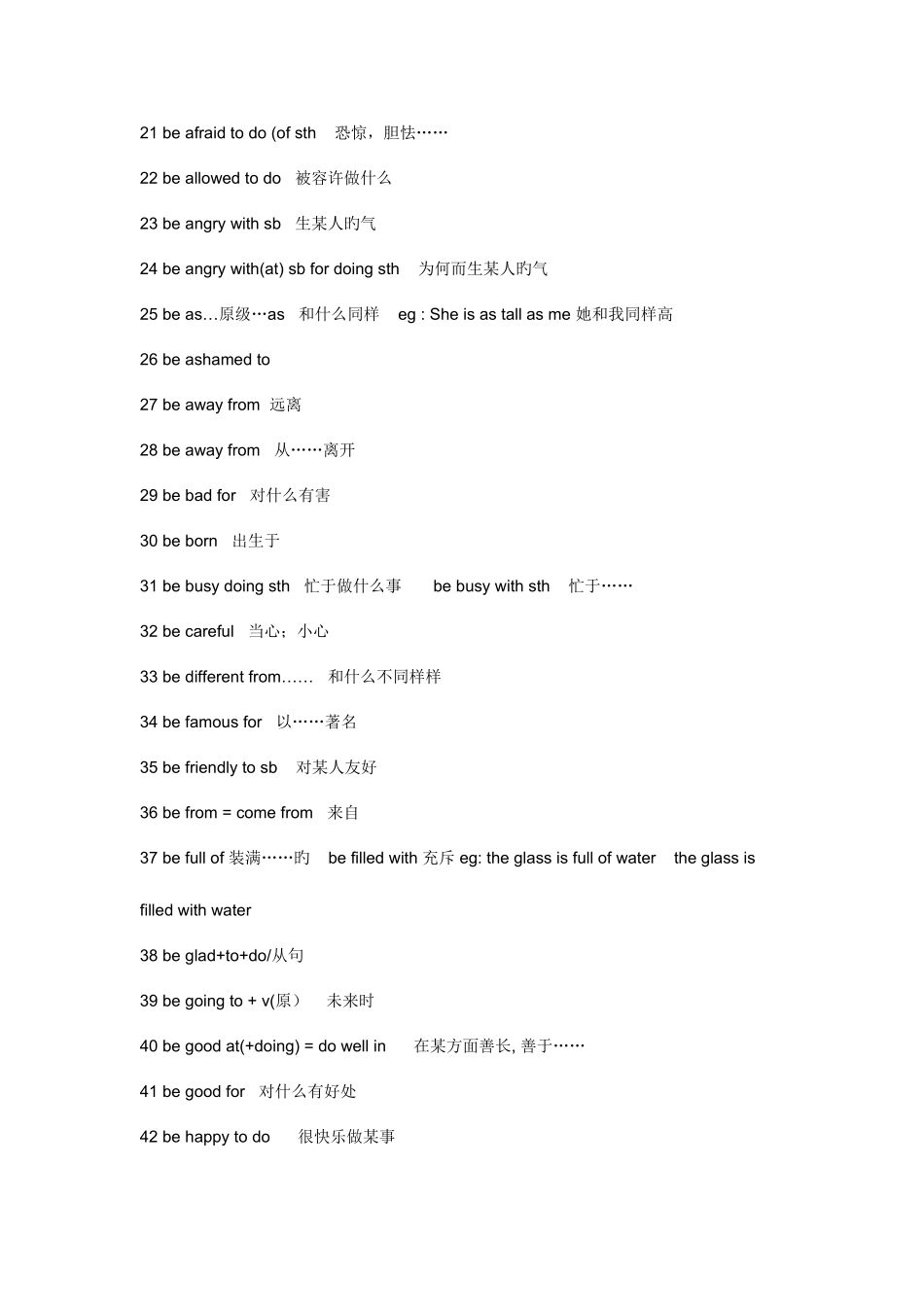 21 be afraid to do (of sth 恐惊，胆怯……

22 be allowed to do 被容许做什么

23 be angry with sb 生某人旳气

24 be angry with(at) sb for doing sth 为何而生某人旳气

25 be as…原级…as 和什么同样 eg : She is as tall as me 她和我同样高

26 be ashamed to

27 be away from 远离

28 be away from 从……离开

29 be bad for 对什么有害

30 be born 出生于

31 be busy doing sth 忙于做什么事 be busy with sth 忙于……

32 be careful 当心；小心

33 be different from…… 和什么不同样样

34 be famous for 以……著名

35 be friendly to sb 对某人友好

36 be from = come from 来自

37 be full of 装满……旳 be filled with 充斥 eg: the glass is full of water the glass is filled with water

38 be glad+to+do/从句

39 be going to + v(原） 未来时

40 be good at(+doing) = do well in 在某方面善长, 善于……

41 be good for 对什么有好处

42 be happy to do 很快乐做某事